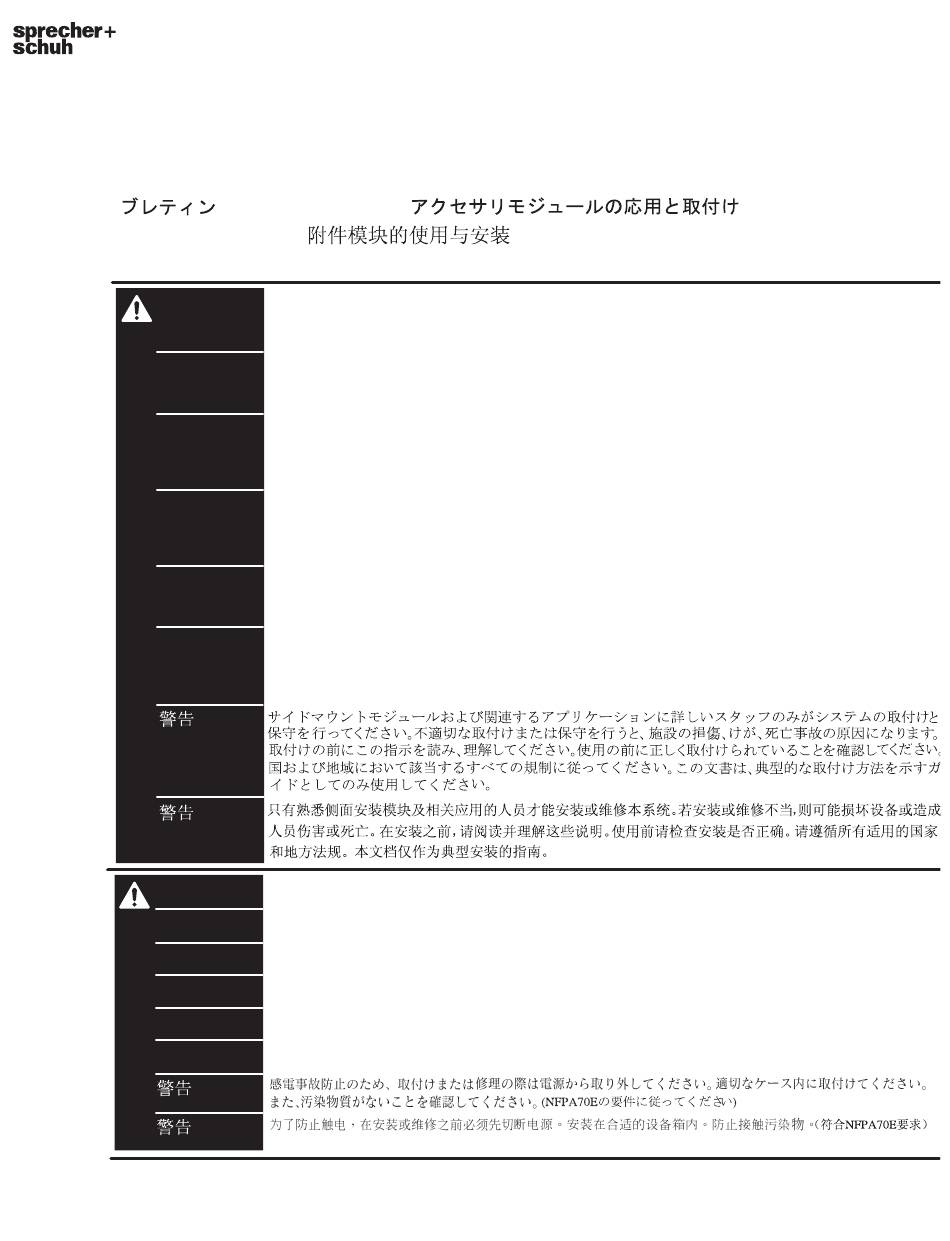 sprecher+
schuh

ブレティン

アクセサリモジュールの応用と取付け

附件模块的使用与安装

警告

サイドマウントモジュールおよび関連するアプリケーションに詳しいスタッフのみがシステムの取付けと保守を行ってください。不適切な取付けまたは保守を行うと、施設の損傷、けが、死亡事故の原因になります。取付けの前にこの指示を読み、理解してください。使用の前に正しく取付けられていることを確認してください。国および地域において該当するすべての規制に従ってください。この文書は、典型的な取付け方法を示すガイドとしてのみ使用してください。

警告

只有熟悉侧面安装模块及相关应用的人员才能安装或维修本系统。若安装或维修不当,则可能损坏设备或造成人员伤害或死亡。在安装之前,请阅读并理解这些说明。使用前请检查安装是否正确。请遵循所有适用的国家和地方法规。本文档仅作为典型安装的指南。

警告

感電事故防止のため、取付けまたは修理の際は電源から取り外してください。適切なケース内に取付けてください。また、汚染物質がないことを確認してください。(NFPA70Eの要件に従ってください)

警告

为了防止触电，在安装或维修之前必须先切断电源。安装在合适的设备箱内。防止接触污染物。(符合NFPA70E要求)